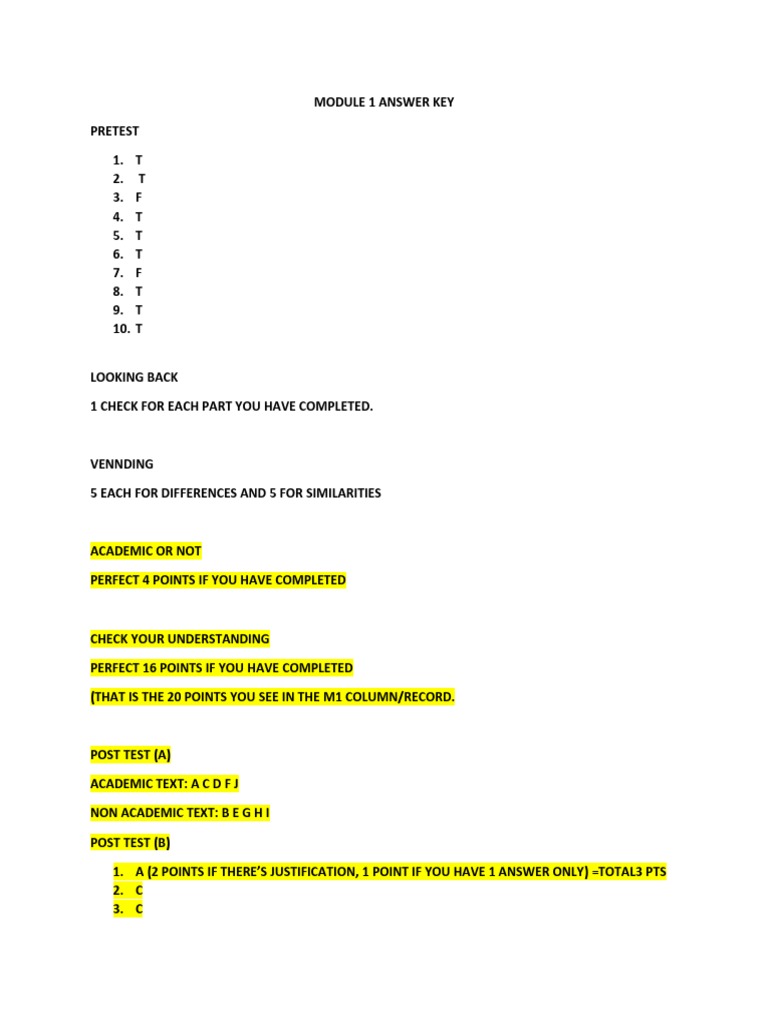 MODULE 1 ANSWER KEY

PRETEST

1. T
2. T
3. F
4. T
5. T
6. T
7. F
8. T
9. T
10. T

LOOKING BACK

1 CHECK FOR EACH PART YOU HAVE COMPLETED.

VENNDING

5 EACH FOR DIFFERENCES AND 5 FOR SIMILARITIES

ACADEMIC OR NOT

PERFECT 4 POINTS IF YOU HAVE COMPLETED

CHECK YOUR UNDERSTANDING

PERFECT 16 POINTS IF YOU HAVE COMPLETED

(THAT IS THE 20 POINTS YOU SEE IN THE M1 COLUMN/RECORD.

POST TEST (A)

ACADEMIC TEXT: A C D F J

NON ACADEMIC TEXT: B E G H I

POST TEST (B)

1. A (2 POINTS IF THERE'S JUSTIFICATION, 1 POINT IF YOU HAVE 1 ANSWER ONLY) =TOTAL3 PTS
2. C
3. C